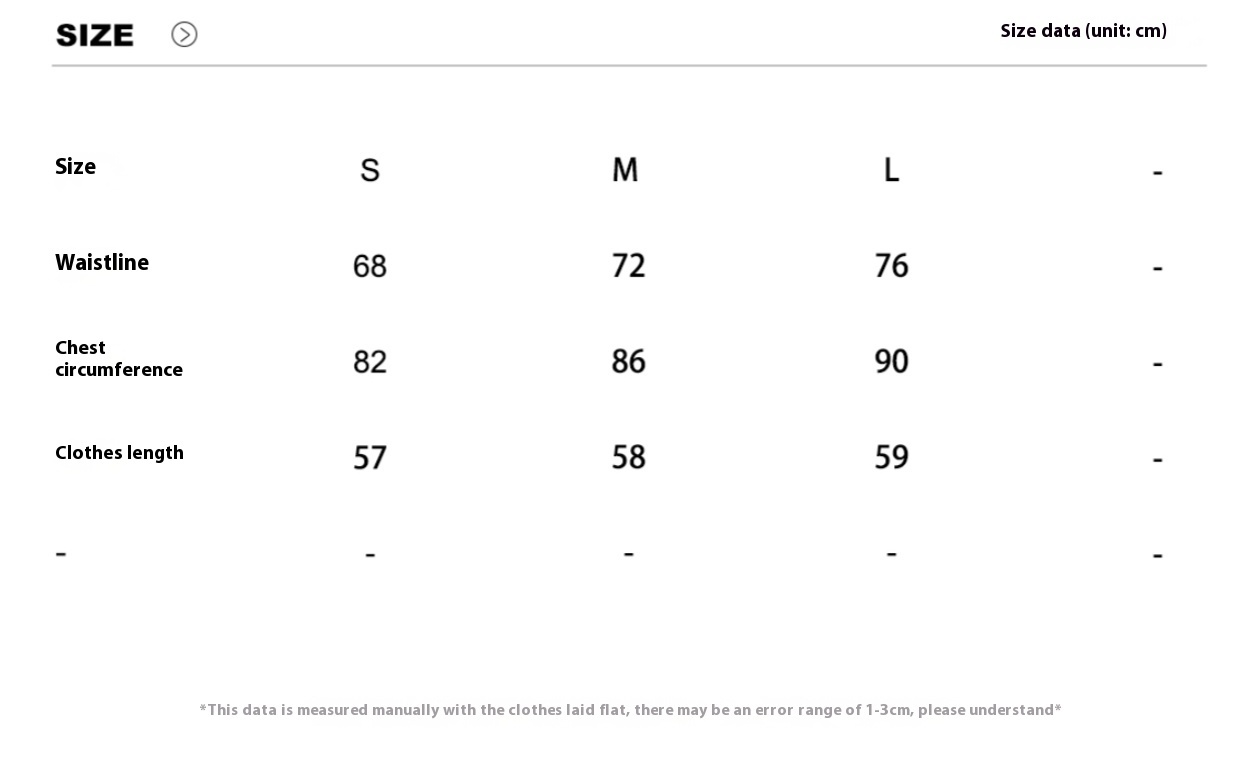 SIZE

Size data (unit: cm)

| Size | S | M | L | - |
|---|---|---|---|---|
| Waistline | 68 | 72 | 76 | - |
| Chest circumference | 82 | 86 | 90 | - |
| Clothes length | 57 | 58 | 59 | - |
| - | - | - | - | - |

*This data is measured manually with the clothes laid flat, there may be an error range of 1-3cm, please understand*